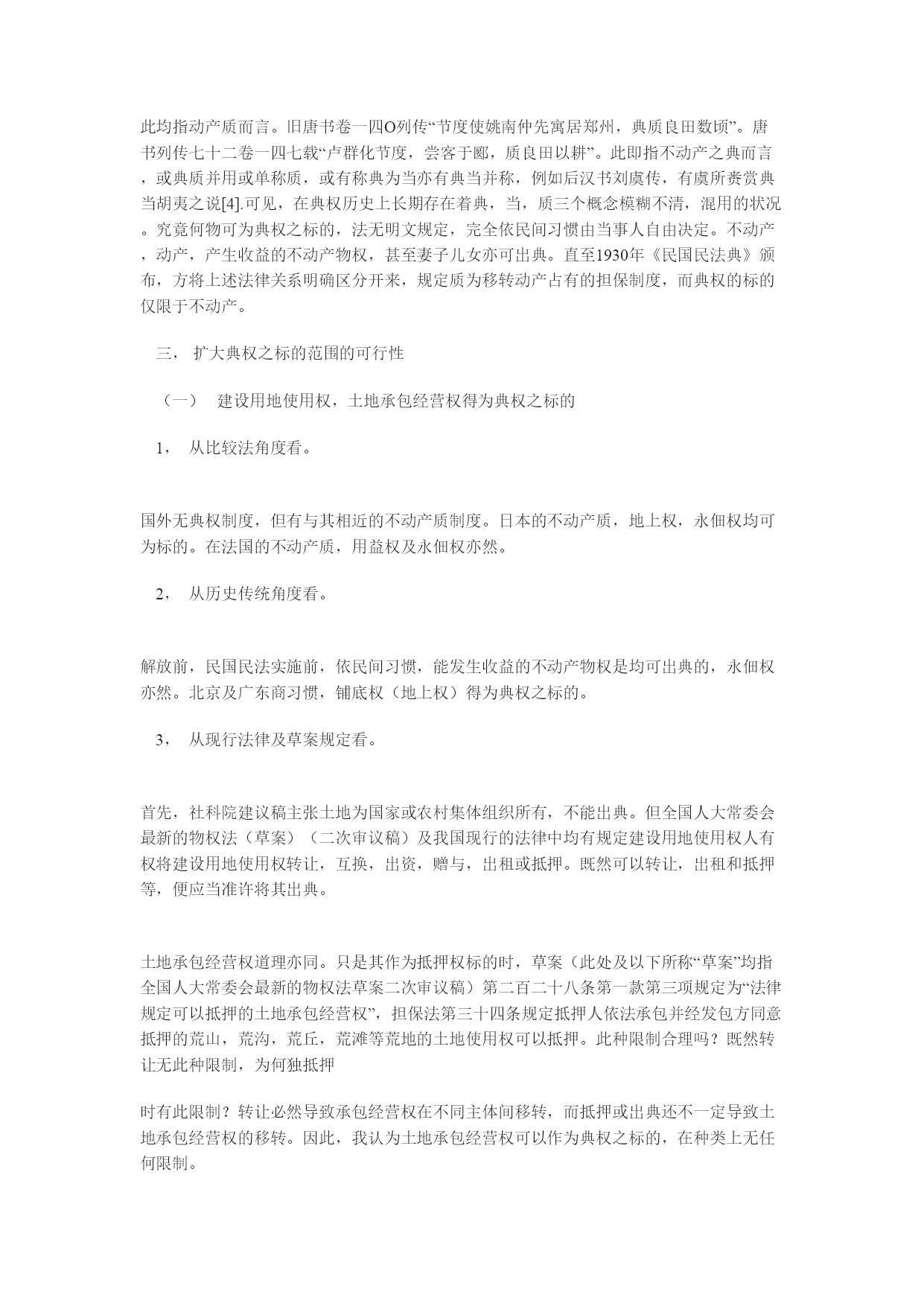 此均指动产质而言。旧唐书卷一四O列传“节度使姚南仲先寓居郑州，典质良田数顷”。唐书列传七十二卷一四七载“卢群化节度，尝客于郾，质良田以耕”。此即指不动产之典而言，或典质并用或单称质，或有称典为当亦有典当并称，例如后汉书刘虞传，有虞所赉赏典当胡夷之说[4].可见，在典权历史上长期存在着典，当，质三个概念模糊不清，混用的状况。究竟何物可为典权之标的，法无明文规定，完全依民间习惯由当事人自由决定。不动产，动产，产生收益的不动产物权，甚至妻子儿女亦可出典。直至1930年《民国民法典》颁布，方将上述法律关系明确区分开来，规定质为移转动产占有的担保制度，而典权的标的仅限于不动产。

三， 扩大典权之标的范围的可行性

（一） 建设用地使用权，土地承包经营权得为典权之标的

1， 从比较法角度看。

国外无典权制度，但有与其相近的不动产质制度。日本的不动产质，地上权，永佃权均可为标的。在法国的不动产质，用益权及永佃权亦然。

2， 从历史传统角度看。

解放前，民国民法实施前，依民间习惯，能发生收益的不动产物权是均可出典的，永佃权亦然。北京及广东商习惯，铺底权（地上权）得为典权之标的。

3， 从现行法律及草案规定看。

首先，社科院建议稿主张土地为国家或农村集体组织所有，不能出典。但全国人大常委会最新的物权法（草案）（二次审议稿）及我国现行的法律中均有规定建设用地使用权人有权将建设用地使用权转让，互换，出资，赠与，出租或抵押。既然可以转让，出租和抵押等，便应当准许将其出典。

土地承包经营权道理亦同。只是其作为抵押权标的时，草案（此处及以下所称“草案”均指全国人大常委会最新的物权法草案二次审议稿）第二百二十八条第一款第三项规定为“法律规定可以抵押的土地承包经营权”，担保法第三十四条规定抵押人依法承包并经发包方同意抵押的荒山，荒沟，荒丘，荒滩等荒地的土地使用权可以抵押。此种限制合理吗？既然转让无此种限制，为何独抵押

时有此限制？转让必然导致承包经营权在不同主体间移转，而抵押或出典还不一定导致土地承包经营权的移转。因此，我认为土地承包经营权可以作为典权之标的，在种类上无任何限制。